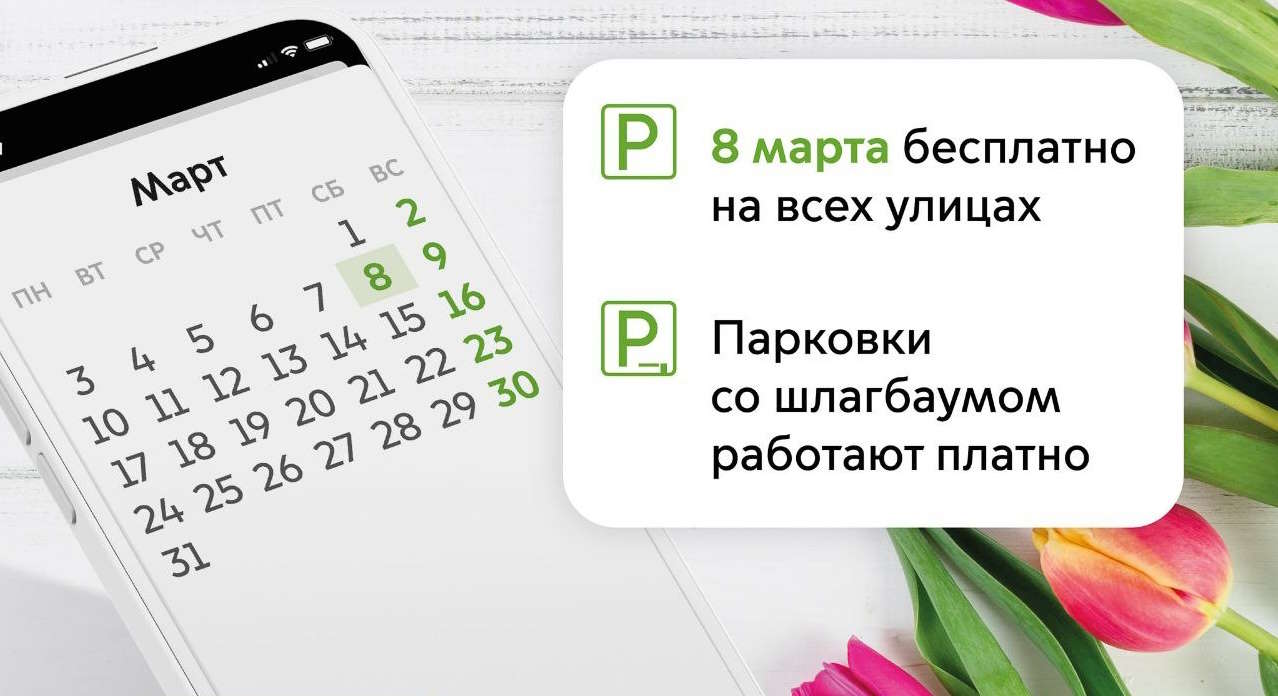 Март

| ПН | ВТ | СР | ЧТ | ПТ | СБ | ВС |
|---|---|---|---|---|---|---|
| | | | | | 1 | 2 |
| 3 | 4 | 5 | 6 | 7 | 8 | 9 |
| 10 | 11 | 12 | 13 | 14 | 15 | 16 |
| 17 | 18 | 19 | 20 | 21 | 22 | 23 |
| 24 | 25 | 26 | 27 | 28 | 29 | 30 |
| 31 | | | | | | |

P

8 марта бесплатно на всех улицах

P

Парковки со шлагбаумом работают платно